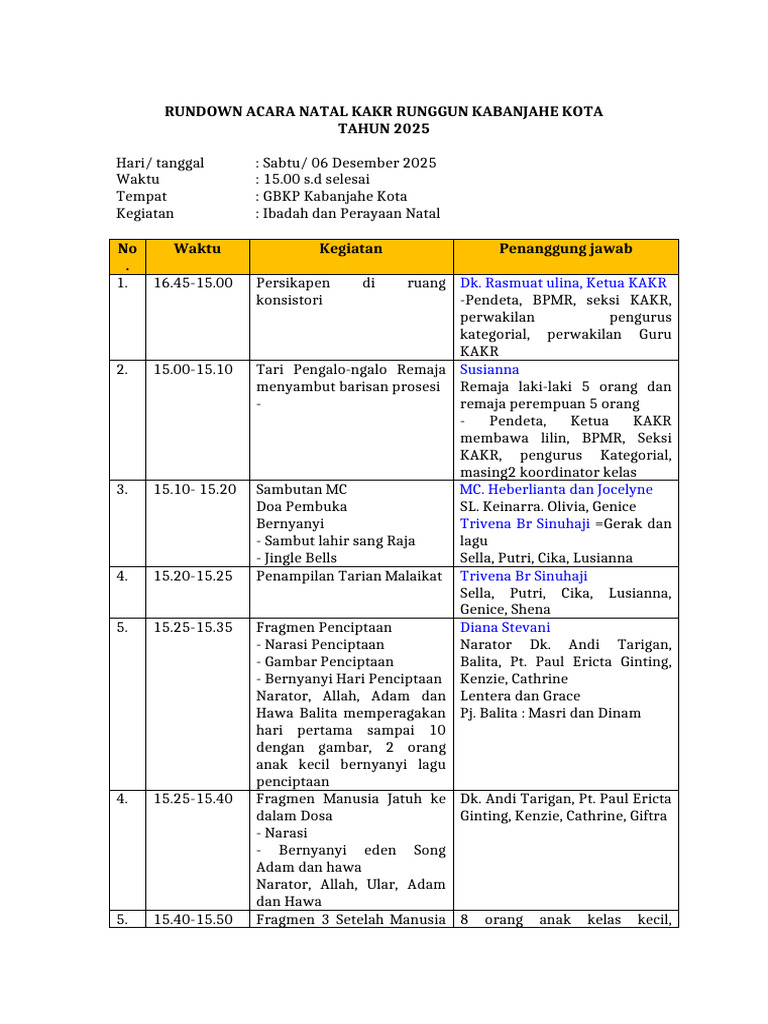 RUNDOWN ACARA NATAL KAKR RUNGGUN KABANJAHE KOTA
TAHUN 2025

Hari/ tanggal : Sabtu/ 06 Desember 2025
Waktu : 15.00 s.d selesai
Tempat : GBKP Kabanjahe Kota
Kegiatan : Ibadah dan Perayaan Natal

| No. | Waktu | Kegiatan | Penanggung jawab |
|---|---|---|---|
| 1. | 16.45-15.00 | Persikapen di ruang konsistori | Dk. Rasmuat ulina, Ketua KAKR -Pendeta, BPMR, seksi KAKR, perwakilan pengurus kategorial, perwakilan Guru KAKR |
| 2. | 15.00-15.10 | Tari Pengalo-ngalo Remaja menyambut barisan prosesi - | Susianna Remaja laki-laki 5 orang dan remaja perempuan 5 orang - Pendeta, Ketua KAKR membawa lilin, BPMR, Seksi KAKR, pengurus Kategorial, masing2 koordinator kelas |
| 3. | 15.10- 15.20 | Sambutan MC Doa Pembuka Bernyanyi - Sambut lahir sang Raja - Jingle Bells | MC. Heberlianta dan Jocelyne SL. Keinarra. Olivia, Genice Trivena Br Sinuhaji =Gerak dan lagu Sella, Putri, Cika, Lusianna |
| 4. | 15.20-15.25 | Penampilan Tarian Malaikat | Trivena Br Sinuhaji Sella, Putri, Cika, Lusianna, Genice, Shena |
| 5. | 15.25-15.35 | Fragmen Penciptaan - Narasi Penciptaan - Gambar Penciptaan - Bernyanyi Hari Penciptaan Narator, Allah, Adam dan Hawa Balita memperagakan hari pertama sampai 10 dengan gambar, 2 orang anak kecil bernyanyi lagu penciptaan | Diana Stevani Narator Dk. Andi Tarigan, Balita, Pt. Paul Ericta Ginting, Kenzie, Cathrine Lentera dan Grace Pj. Balita : Masri dan Dinam |
| 4. | 15.25-15.40 | Fragmen Manusia Jatuh ke dalam Dosa - Narasi - Bernyanyi eden Song Adam dan hawa Narator, Allah, Ular, Adam dan Hawa | Dk. Andi Tarigan, Pt. Paul Ericta Ginting, Kenzie, Cathrine, Giftra |
| 5. | 15.40-15.50 | Fragmen 3 Setelah Manusia | 8 orang anak kelas kecil, |